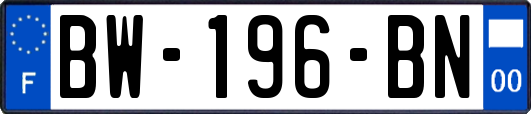 F
BW-196-BN
00